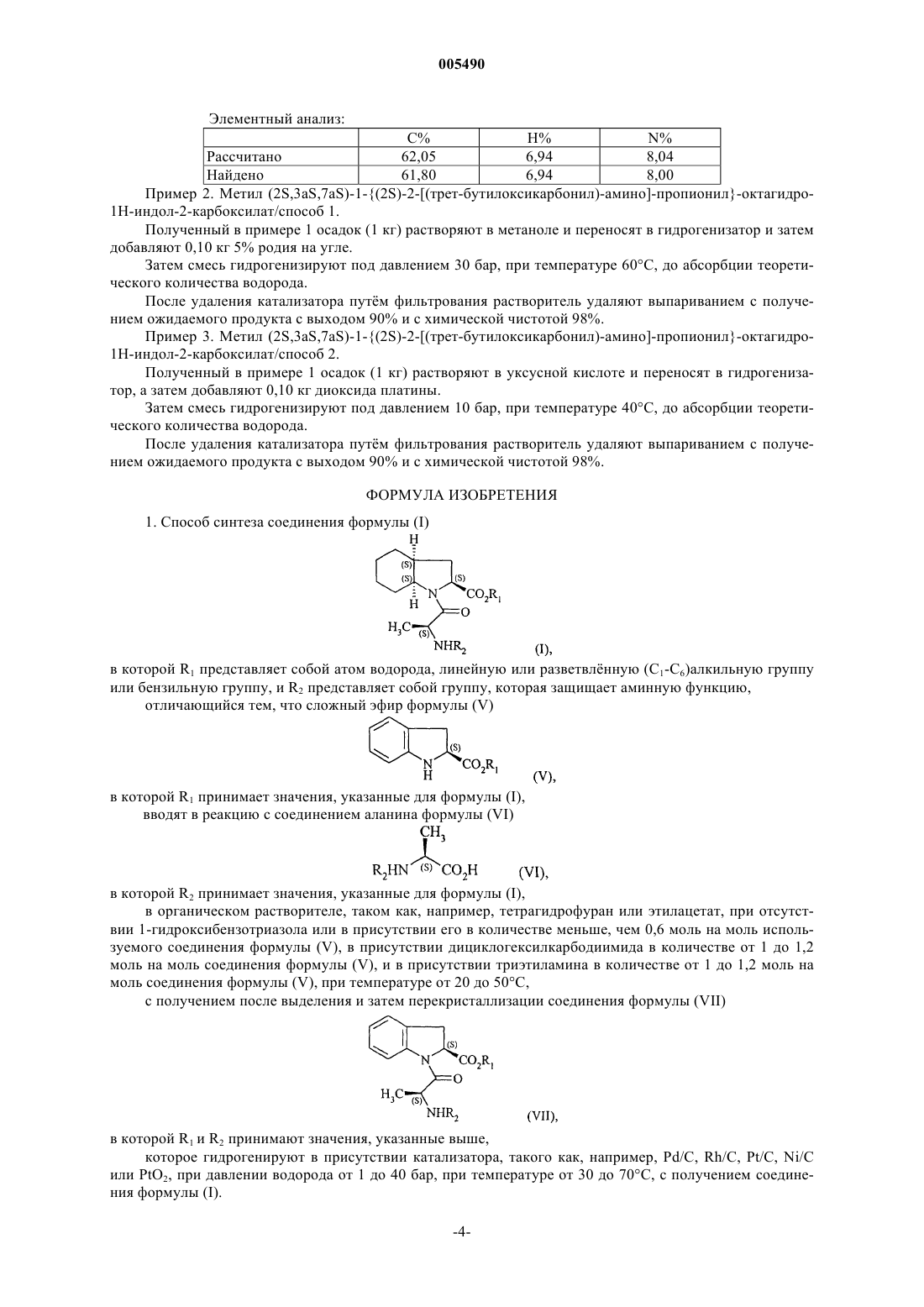 005490

Элементный анализ:

|  | C% | H% | N% |
|---|---|---|---|
| Рассчитано | 62,05 | 6,94 | 8,04 |
| Найдено | 61,80 | 6,94 | 8,00 |

Пример 2. Метил (2S,3aS,7aS)-1-{(2S)-2-[(трет-бутилоксикарбонил)-амино]-пропионил}-октагидро-1H-индол-2-карбоксилат/способ 1.

Полученный в примере 1 осадок (1 кг) растворяют в метаноле и переносят в гидрогенизатор и затем добавляют 0,10 кг 5% родия на угле.

Затем смесь гидрогенизируют под давлением 30 бар, при температуре 60°C, до абсорбции теоретического количества водорода.

После удаления катализатора путём фильтрования растворитель удаляют выпариванием с получением ожидаемого продукта с выходом 90% и с химической чистотой 98%.

Пример 3. Метил (2S,3aS,7aS)-1-{(2S)-2-[(трет-бутилоксикарбонил)-амино]-пропионил}-октагидро-1H-индол-2-карбоксилат/способ 2.

Полученный в примере 1 осадок (1 кг) растворяют в уксусной кислоте и переносят в гидрогенизатор, а затем добавляют 0,10 кг диоксида платины.

Затем смесь гидрогенизируют под давлением 10 бар, при температуре 40°C, до абсорбции теоретического количества водорода.

После удаления катализатора путём фильтрования растворитель удаляют выпариванием с получением ожидаемого продукта с выходом 90% и с химической чистотой 98%.

ФОРМУЛА ИЗОБРЕТЕНИЯ

1. Способ синтеза соединения формулы (I)

H (S) (S) (S) H N $CO_2R_1$ O $H_3C$ (S) $NHR_2$ (I),

в которой $R_1$ представляет собой атом водорода, линейную или разветвлённую ($C_1$-$C_6$)алкильную группу или бензильную группу, и $R_2$ представляет собой группу, которая защищает аминную функцию,

отличающийся тем, что сложный эфир формулы (V)

(S) N H $CO_2R_1$ (V),

в которой $R_1$ принимает значения, указанные для формулы (I),

вводят в реакцию с соединением аланина формулы (VI)

$CH_3$ $R_2HN$ (S) $CO_2H$ (VI),

в которой $R_2$ принимает значения, указанные для формулы (I),

в органическом растворителе, таком как, например, тетрагидрофуран или этилацетат, при отсутствии 1-гидроксибензотриазола или в присутствии его в количестве меньше, чем 0,6 моль на моль используемого соединения формулы (V), в присутствии дициклогексилкарбодиимида в количестве от 1 до 1,2 моль на моль соединения формулы (V), и в присутствии триэтиламина в количестве от 1 до 1,2 моль на моль соединения формулы (V), при температуре от 20 до 50°C,

с получением после выделения и затем перекристаллизации соединения формулы (VII)

(S) N $CO_2R_1$ O $H_3C$ (S) $NHR_2$ (VII),

в которой $R_1$ и $R_2$ принимают значения, указанные выше,

которое гидрогенируют в присутствии катализатора, такого как, например, Pd/C, Rh/C, Pt/C, Ni/C или $PtO_2$, при давлении водорода от 1 до 40 бар, при температуре от 30 до 70°C, с получением соединения формулы (I).

-4-